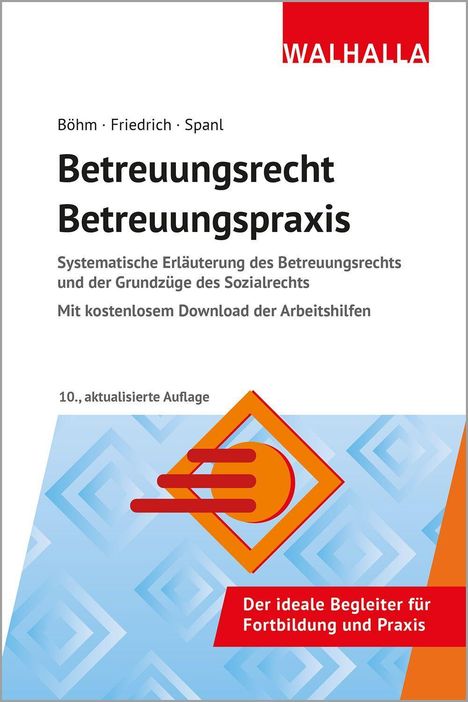 WALHALLA

Böhm · Friedrich · Spanl

Betreuungsrecht
Betreuungspraxis

Systematische Erläuterung des Betreuungsrechts und der Grundzüge des Sozialrechts

Mit kostenlosem Download der Arbeitshilfen

10., aktualisierte Auflage

Der ideale Begleiter für Fortbildung und Praxis